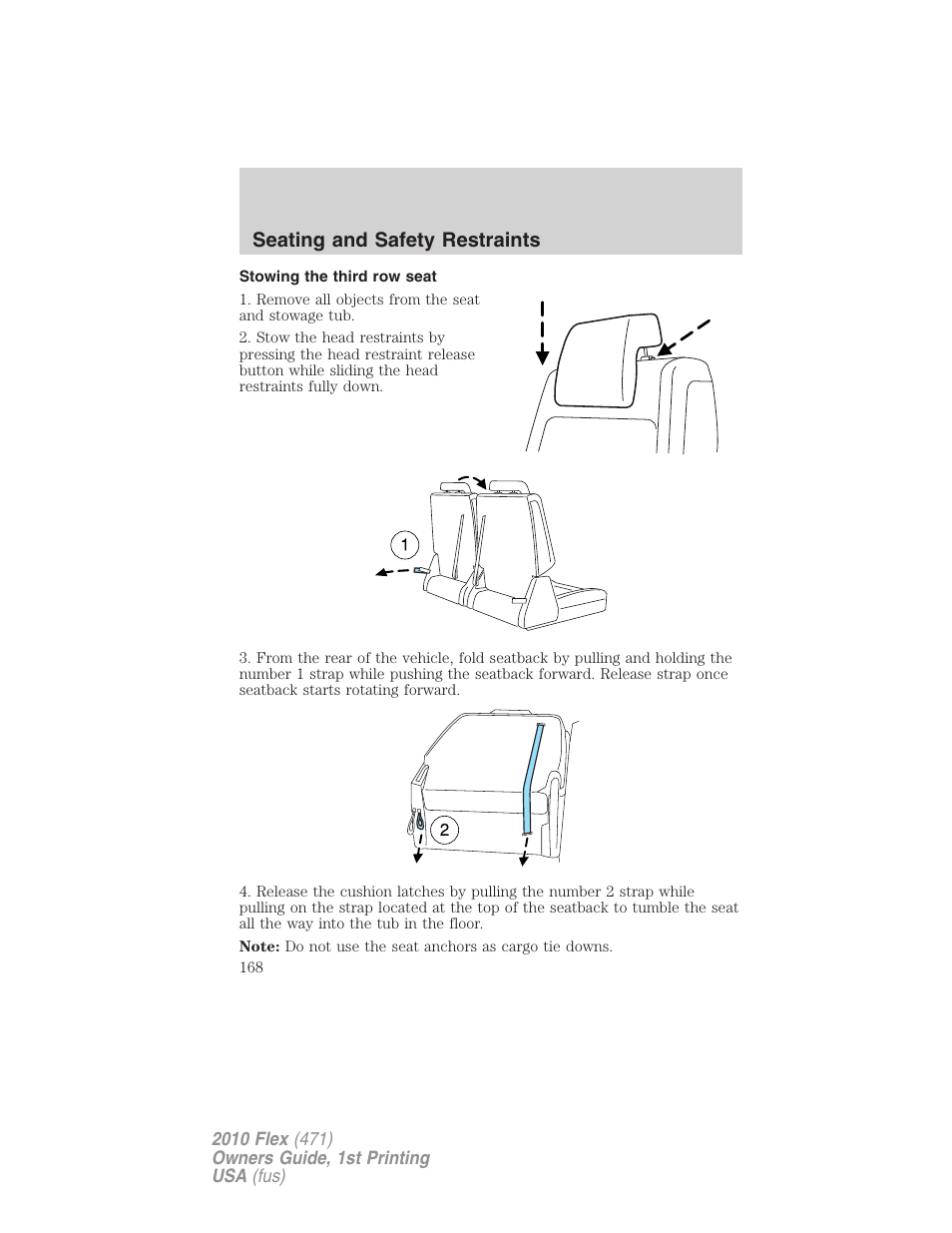 Seating and Safety Restraints

Stowing the third row seat

1. Remove all objects from the seat and stowage tub.

2. Stow the head restraints by pressing the head restraint release button while sliding the head restraints fully down.

1

3. From the rear of the vehicle, fold seatback by pulling and holding the number 1 strap while pushing the seatback forward. Release strap once seatback starts rotating forward.

2

4. Release the cushion latches by pulling the number 2 strap while pulling on the strap located at the top of the seatback to tumble the seat all the way into the tub in the floor.

Note: Do not use the seat anchors as cargo tie downs.

168

2010 Flex (471)
Owners Guide, 1st Printing
USA (fus)